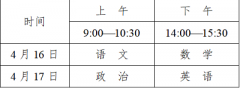 | 时间 | 上 午 | 下 午 |
|---|---|---|
| | 9:00—10:30 | 14:00—15:30 |
| 4 月 16 日 | 语 文 | 数 学 |
| 4 月 17 日 | 政 治 | 英 语 |